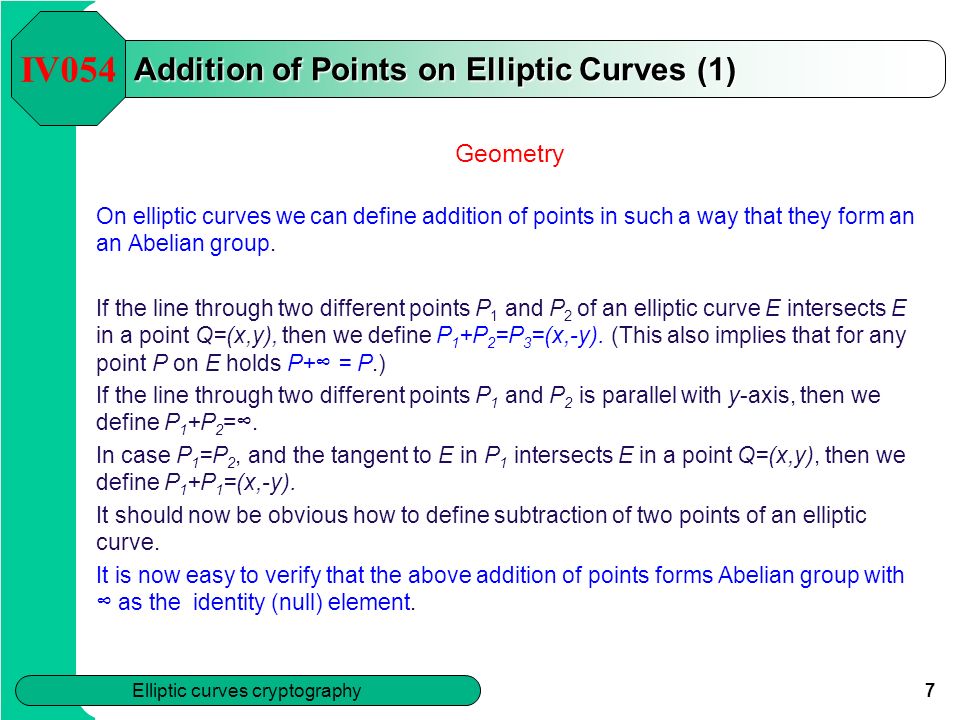 IV054 Addition of Points on Elliptic Curves (1)

Geometry

On elliptic curves we can define addition of points in such a way that they form an an Abelian group.

If the line through two different points $P_1$ and $P_2$ of an elliptic curve $E$ intersects $E$ in a point $Q=(x,y)$, then we define $P_1+P_2=P_3=(x,-y)$. (This also implies that for any point $P$ on $E$ holds $P+\infty = P$.)

If the line through two different points $P_1$ and $P_2$ is parallel with $y$-axis, then we define $P_1+P_2=\infty$.

In case $P_1=P_2$, and the tangent to $E$ in $P_1$ intersects $E$ in a point $Q=(x,y)$, then we define $P_1+P_1=(x,-y)$.

It should now be obvious how to define subtraction of two points of an elliptic curve.

It is now easy to verify that the above addition of points forms Abelian group with $\infty$ as the identity (null) element.

Elliptic curves cryptography

7